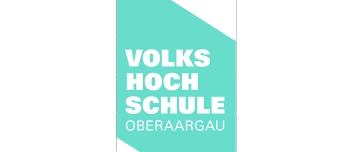 VOLKS
HOCH
SCHULE
OBERAARGAU